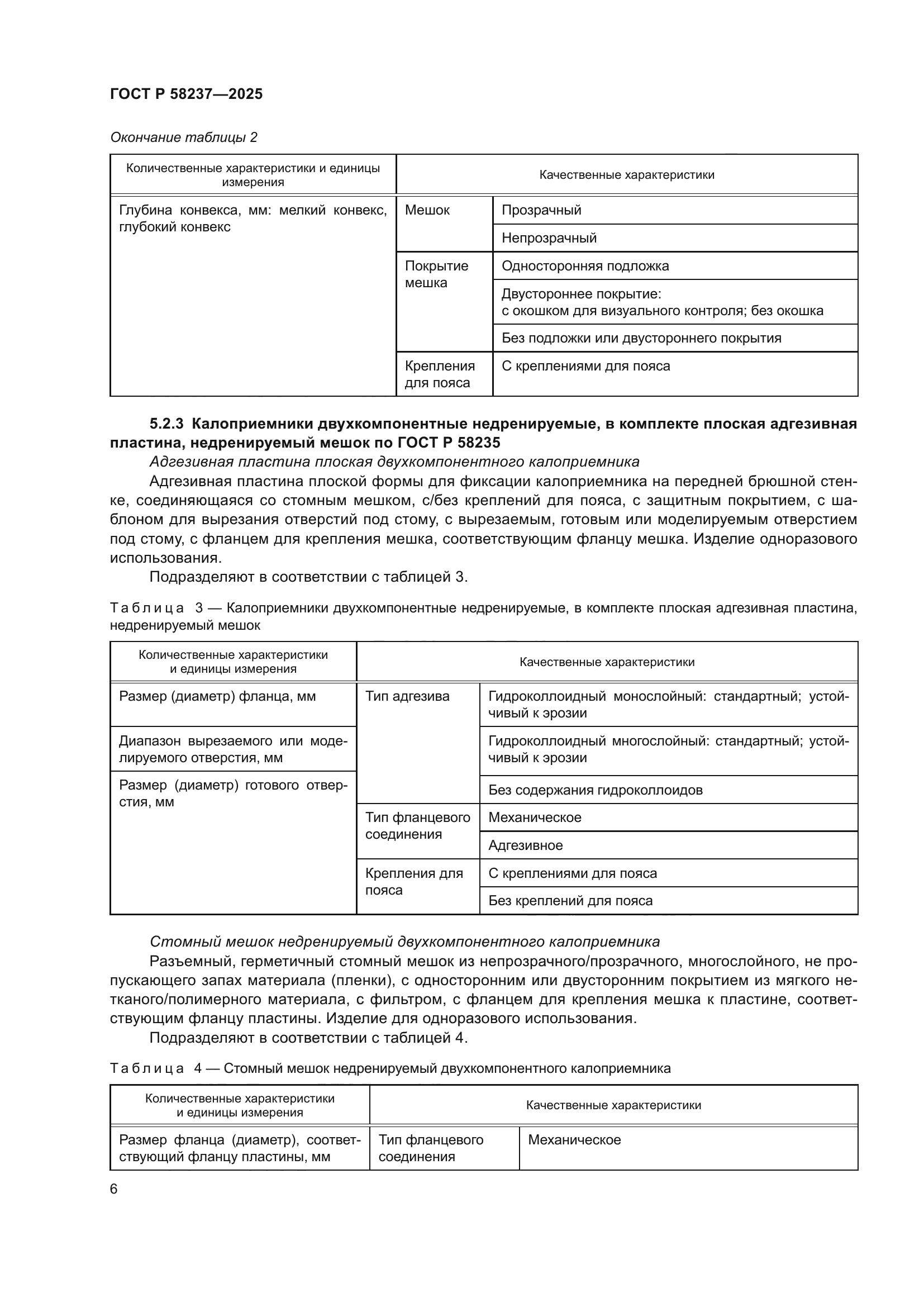 ГОСТ Р 58237—2025

Окончание таблицы 2

| Количественные характеристики и единицы измерения | Качественные характеристики | |
|---|---|---|
| Глубина конвекса, мм: мелкий конвекс, глубокий конвекс | Мешок | Прозрачный |
| | | Непрозрачный |
| | Покрытие мешка | Односторонняя подложка |
| | | Двустороннее покрытие: с окошком для визуального контроля; без окошка |
| | | Без подложки или двустороннего покрытия |
| | Крепления для пояса | С креплениями для пояса |

5.2.3 Калоприемники двухкомпонентные недренируемые, в комплекте плоская адгезивная пластина, недренируемый мешок по ГОСТ Р 58235

Адгезивная пластина плоская двухкомпонентного калоприемника

Адгезивная пластина плоской формы для фиксации калоприемника на передней брюшной стенке, соединяющаяся со стомным мешком, с/без креплений для пояса, с защитным покрытием, с шаблоном для вырезания отверстий под стому, с вырезаемым, готовым или моделируемым отверстием под стому, с фланцем для крепления мешка, соответствующим фланцу мешка. Изделие одноразового использования.

Подразделяют в соответствии с таблицей 3.

Таблица 3 — Калоприемники двухкомпонентные недренируемые, в комплекте плоская адгезивная пластина, недренируемый мешок

| Количественные характеристики и единицы измерения | Качественные характеристики | |
|---|---|---|
| Размер (диаметр) фланца, мм | Тип адгезива | Гидроколлоидный монослойный: стандартный; устойчивый к эрозии |
| Диапазон вырезаемого или моделируемого отверстия, мм | | Гидроколлоидный многослойный: стандартный; устойчивый к эрозии |
| Размер (диаметр) готового отверстия, мм | | Без содержания гидроколлоидов |
| | Тип фланцевого соединения | Механическое |
| | | Адгезивное |
| | Крепления для пояса | С креплениями для пояса |
| | | Без креплений для пояса |

Стомный мешок недренируемый двухкомпонентного калоприемника

Разъемный, герметичный стомный мешок из непрозрачного/прозрачного, многослойного, не пропускающего запах материала (пленки), с односторонним или двусторонним покрытием из мягкого нетканого/полимерного материала, с фильтром, с фланцем для крепления мешка к пластине, соответствующим фланцу пластины. Изделие для одноразового использования.

Подразделяют в соответствии с таблицей 4.

Таблица 4 — Стомный мешок недренируемый двухкомпонентного калоприемника

| Количественные характеристики и единицы измерения | Качественные характеристики | |
|---|---|---|
| Размер фланца (диаметр), соответствующий фланцу пластины, мм | Тип фланцевого соединения | Механическое |

6